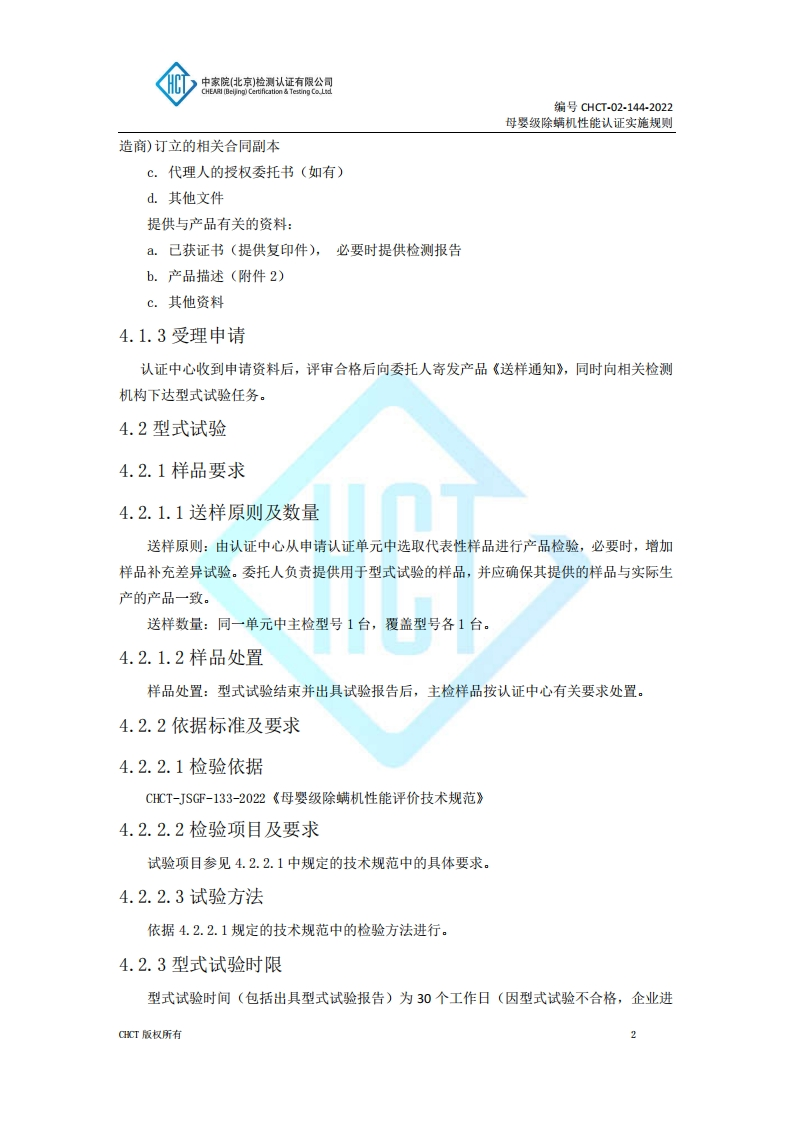 HCT 中家院(北京)检测认证有限公司
CHEARI (Beijing) Certification & Testing Co.,Ltd.

编号 CHCT-02-144-2022
母婴级除螨机性能认证实施规则

造商)订立的相关合同副本

c. 代理人的授权委托书（如有）

d. 其他文件

提供与产品有关的资料：

a. 已获证书（提供复印件）， 必要时提供检测报告

b. 产品描述（附件 2）

c. 其他资料

4.1.3 受理申请

认证中心收到申请资料后，评审合格后向委托人寄发产品《送样通知》，同时向相关检测机构下达型式试验任务。

4.2 型式试验

4.2.1 样品要求

4.2.1.1 送样原则及数量

送样原则：由认证中心从申请认证单元中选取代表性样品进行产品检验，必要时，增加样品补充差异试验。委托人负责提供用于型式试验的样品，并应确保其提供的样品与实际生产的产品一致。

送样数量：同一单元中主检型号 1 台，覆盖型号各 1 台。

4.2.1.2 样品处置

样品处置：型式试验结束并出具试验报告后，主检样品按认证中心有关要求处置。

4.2.2 依据标准及要求

4.2.2.1 检验依据

CHCT-JSGF-133-2022《母婴级除螨机性能评价技术规范》

4.2.2.2 检验项目及要求

试验项目参见 4.2.2.1 中规定的技术规范中的具体要求。

4.2.2.3 试验方法

依据 4.2.2.1 规定的技术规范中的检验方法进行。

4.2.3 型式试验时限

型式试验时间（包括出具型式试验报告）为 30 个工作日（因型式试验不合格，企业进

CHCT 版权所有 2